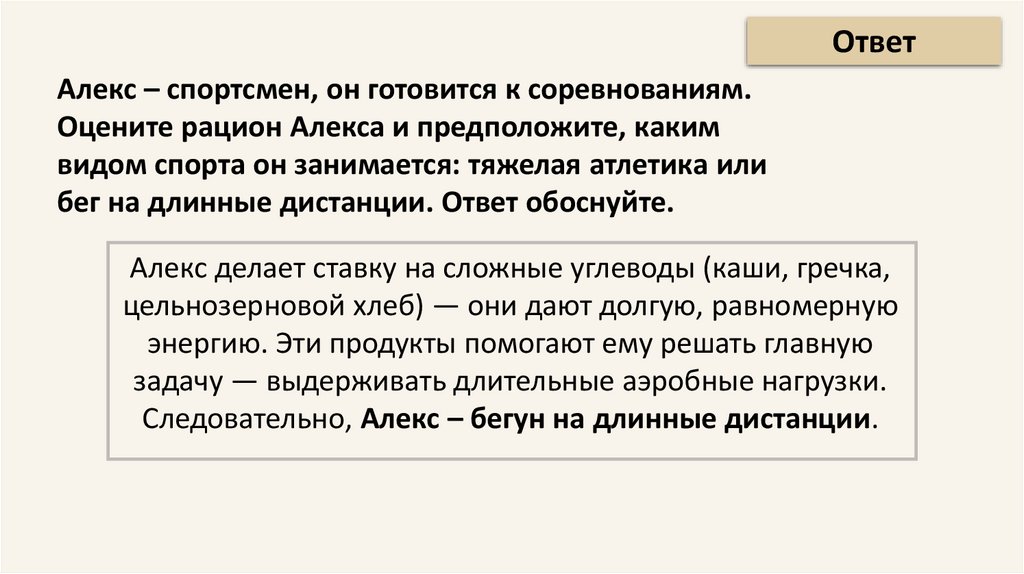 Ответ

Алекс – спортсмен, он готовится к соревнованиям. Оцените рацион Алекса и предположите, каким видом спорта он занимается: тяжелая атлетика или бег на длинные дистанции. Ответ обоснуйте.

Алекс делает ставку на сложные углеводы (каши, гречка, цельнозерновой хлеб) — они дают долгую, равномерную энергию. Эти продукты помогают ему решать главную задачу — выдерживать длительные аэробные нагрузки. Следовательно, Алекс – бегун на длинные дистанции.